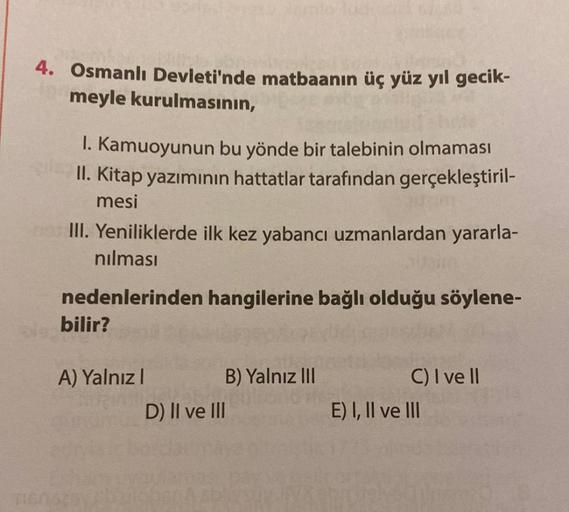 4. Osmanlı Devleti'nde matbaanın üç yüz yıl gecikmeyle kurulmasının,

I. Kamuoyunun bu yönde bir talebinin olmaması
II. Kitap yazımının hattatlar tarafından gerçekleştirilmesi
III. Yeniliklerde ilk kez yabancı uzmanlardan yararlanılması

nedenlerinden hangilerine bağlı olduğu söylenebilir?

A) Yalnız I B) Yalnız III C) I ve II
D) II ve III E) I, II ve III